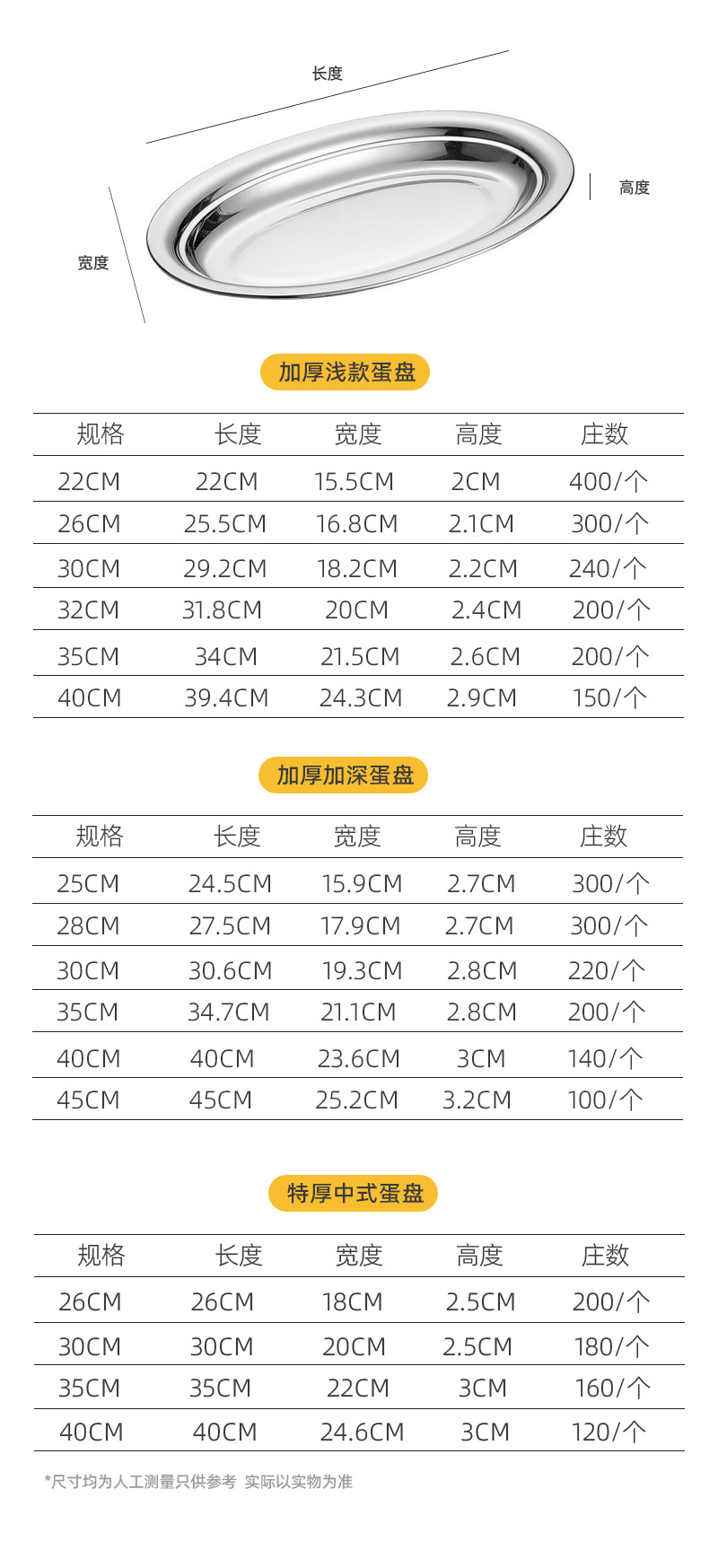 长度

高度

宽度

加厚浅款蛋盘

| 规格 | 长度 | 宽度 | 高度 | 庄数 |
|---|---|---|---|---|
| 22CM | 22CM | 15.5CM | 2CM | 400/个 |
| 26CM | 25.5CM | 16.8CM | 2.1CM | 300/个 |
| 30CM | 29.2CM | 18.2CM | 2.2CM | 240/个 |
| 32CM | 31.8CM | 20CM | 2.4CM | 200/个 |
| 35CM | 34CM | 21.5CM | 2.6CM | 200/个 |
| 40CM | 39.4CM | 24.3CM | 2.9CM | 150/个 |

加厚加深蛋盘

| 规格 | 长度 | 宽度 | 高度 | 庄数 |
|---|---|---|---|---|
| 25CM | 24.5CM | 15.9CM | 2.7CM | 300/个 |
| 28CM | 27.5CM | 17.9CM | 2.7CM | 300/个 |
| 30CM | 30.6CM | 19.3CM | 2.8CM | 220/个 |
| 35CM | 34.7CM | 21.1CM | 2.8CM | 200/个 |
| 40CM | 40CM | 23.6CM | 3CM | 140/个 |
| 45CM | 45CM | 25.2CM | 3.2CM | 100/个 |

特厚中式蛋盘

| 规格 | 长度 | 宽度 | 高度 | 庄数 |
|---|---|---|---|---|
| 26CM | 26CM | 18CM | 2.5CM | 200/个 |
| 30CM | 30CM | 20CM | 2.5CM | 180/个 |
| 35CM | 35CM | 22CM | 3CM | 160/个 |
| 40CM | 40CM | 24.6CM | 3CM | 120/个 |

*尺寸均为人工测量只供参考 实际以实物为准